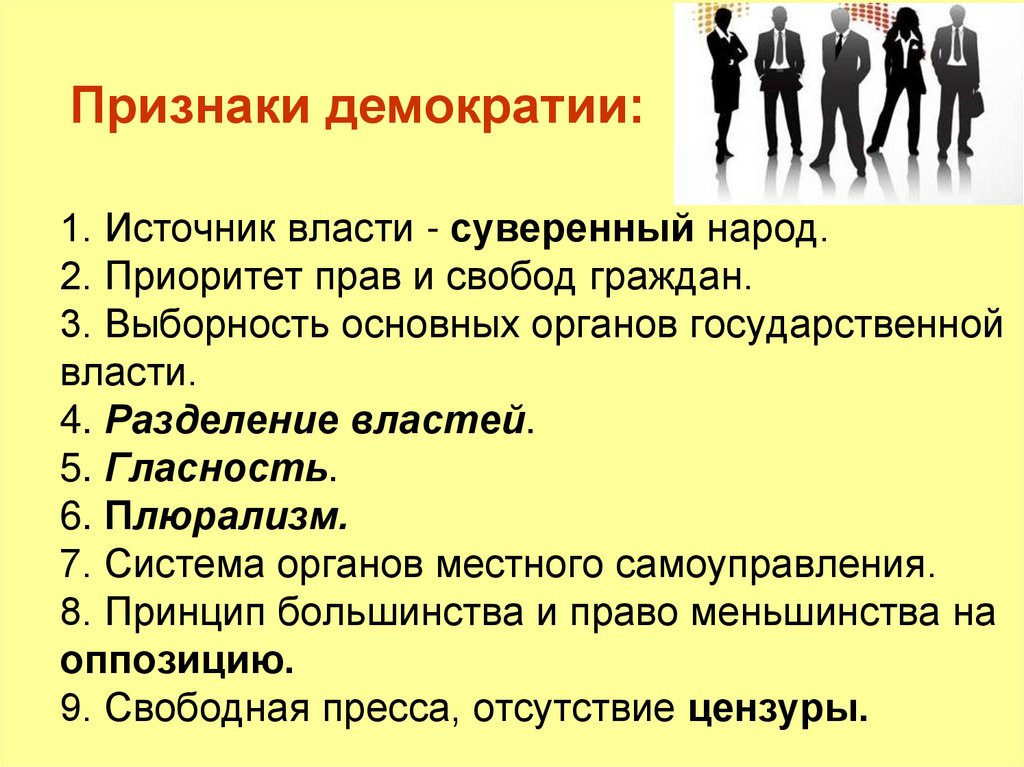 Признаки демократии:

1. Источник власти - суверенный народ.
2. Приоритет прав и свобод граждан.
3. Выборность основных органов государственной власти.
4. Разделение властей.
5. Гласность.
6. Плюрализм.
7. Система органов местного самоуправления.
8. Принцип большинства и право меньшинства на оппозицию.
9. Свободная пресса, отсутствие цензуры.